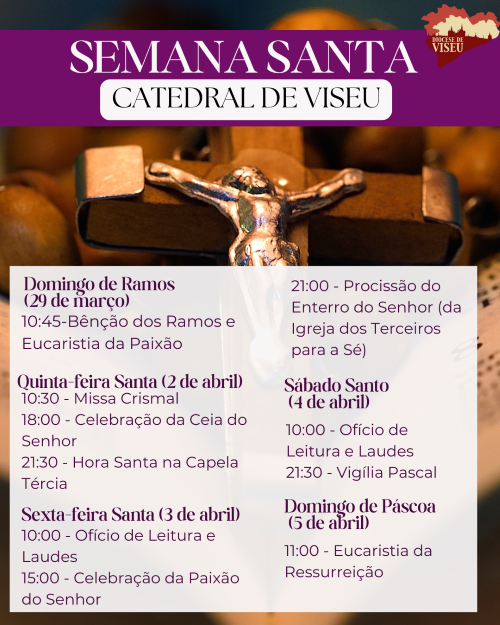 DIOCESE DE VISEU

SEMANA SANTA

CATEDRAL DE VISEU

Domingo de Ramos
(29 de março)
10:45-Bênção dos Ramos e Eucaristia da Paixão

Quinta-feira Santa (2 de abril)
10:30 - Missa Crismal
18:00 - Celebração da Ceia do Senhor
21:30 - Hora Santa na Capela Tércia

Sexta-feira Santa (3 de abril)
10:00 - Ofício de Leitura e Laudes
15:00 - Celebração da Paixão do Senhor

21:00 - Procissão do Enterro do Senhor (da Igreja dos Terceiros para a Sé)

Sábado Santo
(4 de abril)
10:00 - Ofício de Leitura e Laudes
21:30 - Vigília Pascal

Domingo de Páscoa
(5 de abril)
11:00 - Eucaristia da Ressurreição